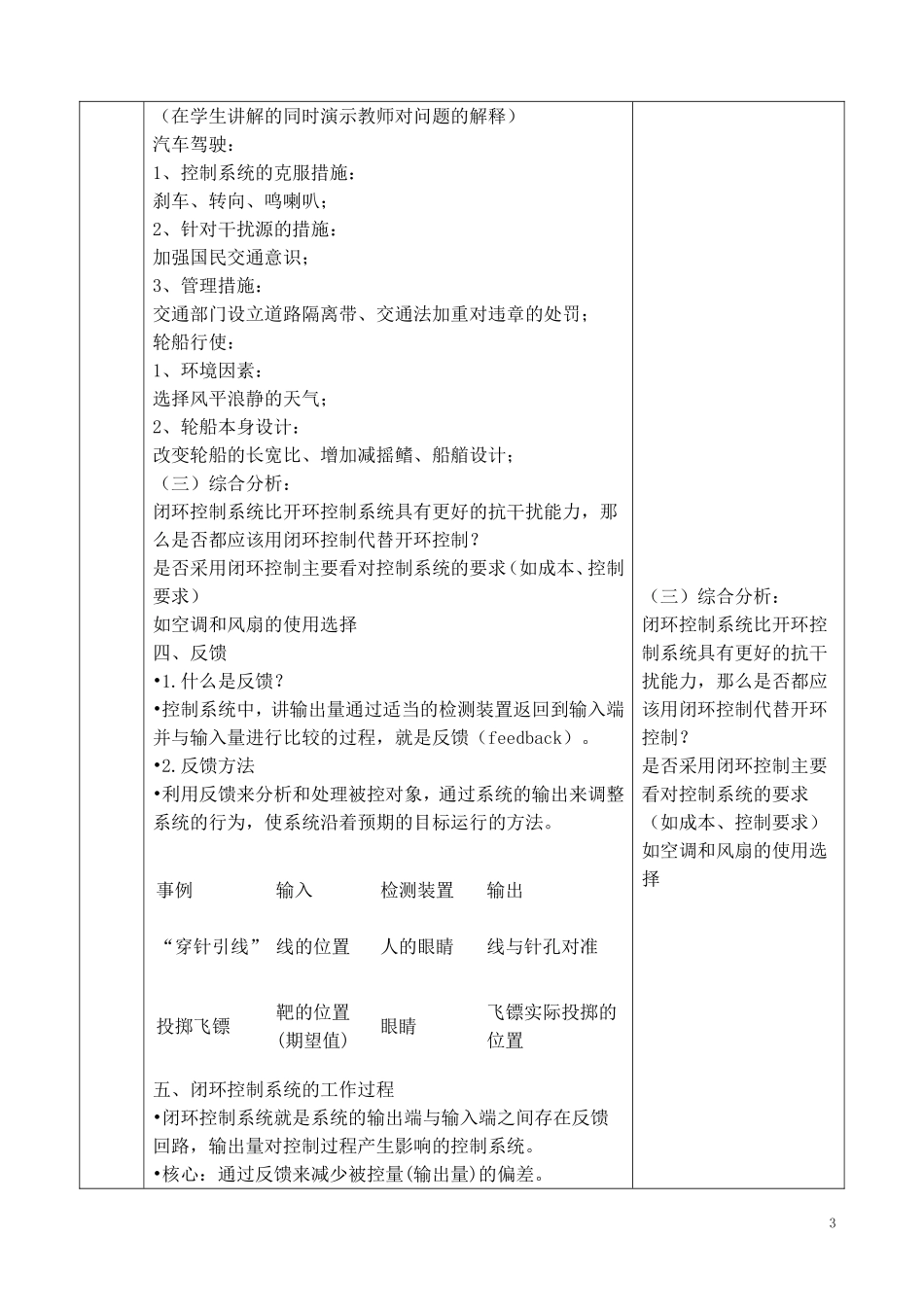 （在学生讲解的同时演示教师对问题的解释）
汽车驾驶：
1、控制系统的克服措施：
刹车、转向、鸣喇叭；
2、针对干扰源的措施：
加强国民交通意识；
3、管理措施：
交通部门设立道路隔离带、交通法加重对违章的处罚；
轮船行使：
1、环境因素：
选择风平浪静的天气；
2、轮船本身设计：
改变轮船的长宽比、增加减摇鳍、船艏设计；
（三）综合分析：
闭环控制系统比开环控制系统具有更好的抗干扰能力，那么是否都应该用闭环控制代替开环控制？
是否采用闭环控制主要看对控制系统的要求（如成本、控制要求）
如空调和风扇的使用选择
四、反馈
•1.什么是反馈？
•控制系统中，讲输出量通过适当的检测装置返回到输入端并与输入量进行比较的过程，就是反馈（feedback）。
•2.反馈方法
•利用反馈来分析和处理被控对象，通过系统的输出来调整系统的行为，使系统沿着预期的目标运行的方法。

| 事例 | 输入 | 检测装置 | 输出 |
|---|---|---|---|
| “穿针引线” | 线的位置 | 人的眼睛 | 线与针孔对准 |
| 投掷飞镖 | 靶的位置（期望值） | 眼睛 | 飞镖实际投掷的位置 |

五、闭环控制系统的工作过程
•闭环控制系统就是系统的输出端与输入端之间存在反馈回路，输出量对控制过程产生影响的控制系统。
•核心：通过反馈来减少被控量(输出量)的偏差。

（三）综合分析：
闭环控制系统比开环控制系统具有更好的抗干扰能力，那么是否都应该用闭环控制代替开环控制？
是否采用闭环控制主要看对控制系统的要求（如成本、控制要求）
如空调和风扇的使用选择

3